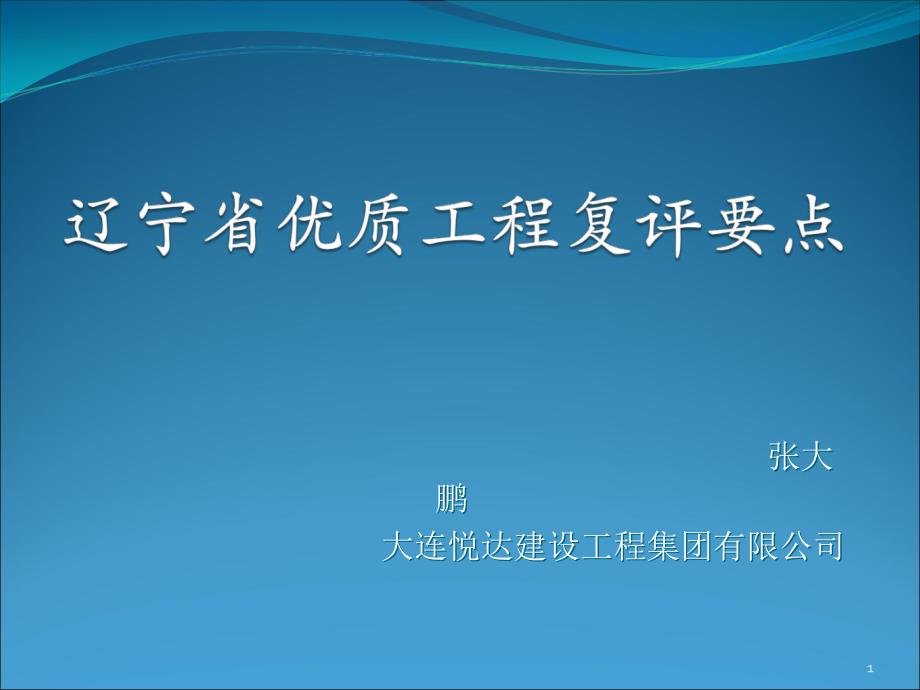 辽宁省优质工程复评要点

张大鹏
大连悦达建设工程集团有限公司

1